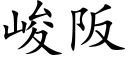 峻阪